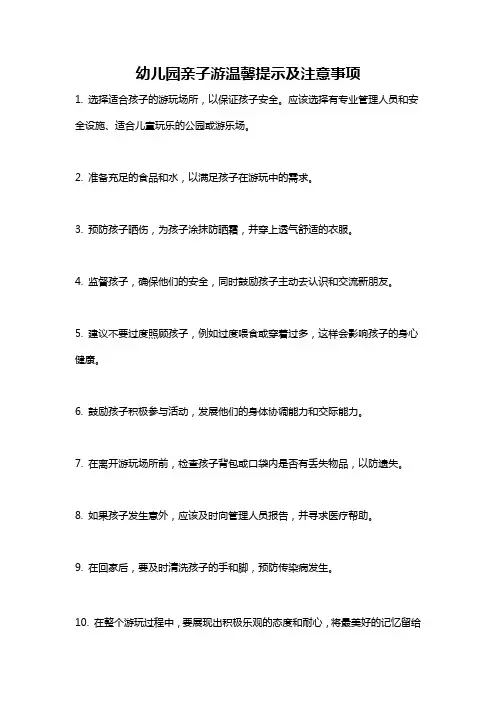 幼儿园亲子游温馨提示及注意事项

1. 选择适合孩子的游玩场所，以保证孩子安全。应该选择有专业管理人员和安全设施、适合儿童玩乐的公园或游乐场。

2. 准备充足的食品和水，以满足孩子在游玩中的需求。

3. 预防孩子晒伤，为孩子涂抹防晒霜，并穿上透气舒适的衣服。

4. 监督孩子，确保他们的安全，同时鼓励孩子主动去认识和交流新朋友。

5. 建议不要过度照顾孩子，例如过度喂食或穿着过多，这样会影响孩子的身心健康。

6. 鼓励孩子积极参与活动，发展他们的身体协调能力和交际能力。

7. 在离开游玩场所前，检查孩子背包或口袋内是否有丢失物品，以防遗失。

8. 如果孩子发生意外，应该及时向管理人员报告，并寻求医疗帮助。

9. 在回家后，要及时清洗孩子的手和脚，预防传染病发生。

10. 在整个游玩过程中，要展现出积极乐观的态度和耐心，将最美好的记忆留给